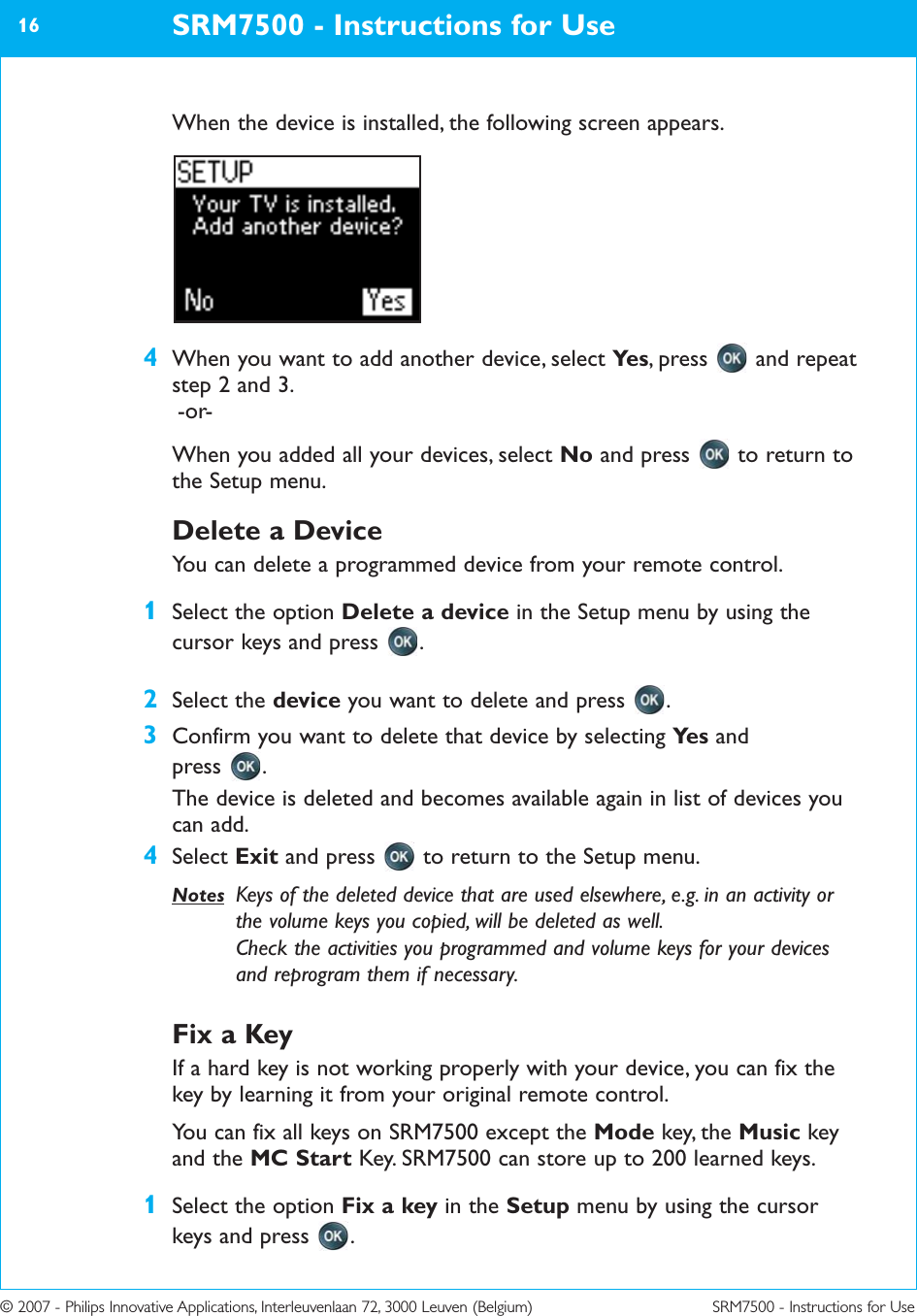 16 SRM7500 - Instructions for Use

When the device is installed, the following screen appears.

SETUP
Your TV is installed.
Add another device?
No Yes

4 When you want to add another device, select Yes, press OK and repeat step 2 and 3.
-or-

When you added all your devices, select No and press OK to return to the Setup menu.

Delete a Device
You can delete a programmed device from your remote control.

1 Select the option Delete a device in the Setup menu by using the cursor keys and press OK.

2 Select the device you want to delete and press OK.

3 Confirm you want to delete that device by selecting Yes and press OK.
The device is deleted and becomes available again in list of devices you can add.

4 Select Exit and press OK to return to the Setup menu.

Notes Keys of the deleted device that are used elsewhere, e.g. in an activity or the volume keys you copied, will be deleted as well.
Check the activities you programmed and volume keys for your devices and reprogram them if necessary.

Fix a Key
If a hard key is not working properly with your device, you can fix the key by learning it from your original remote control.

You can fix all keys on SRM7500 except the Mode key, the Music key and the MC Start Key. SRM7500 can store up to 200 learned keys.

1 Select the option Fix a key in the Setup menu by using the cursor keys and press OK.

© 2007 - Philips Innovative Applications, Interleuvenlaan 72, 3000 Leuven (Belgium) SRM7500 - Instructions for Use